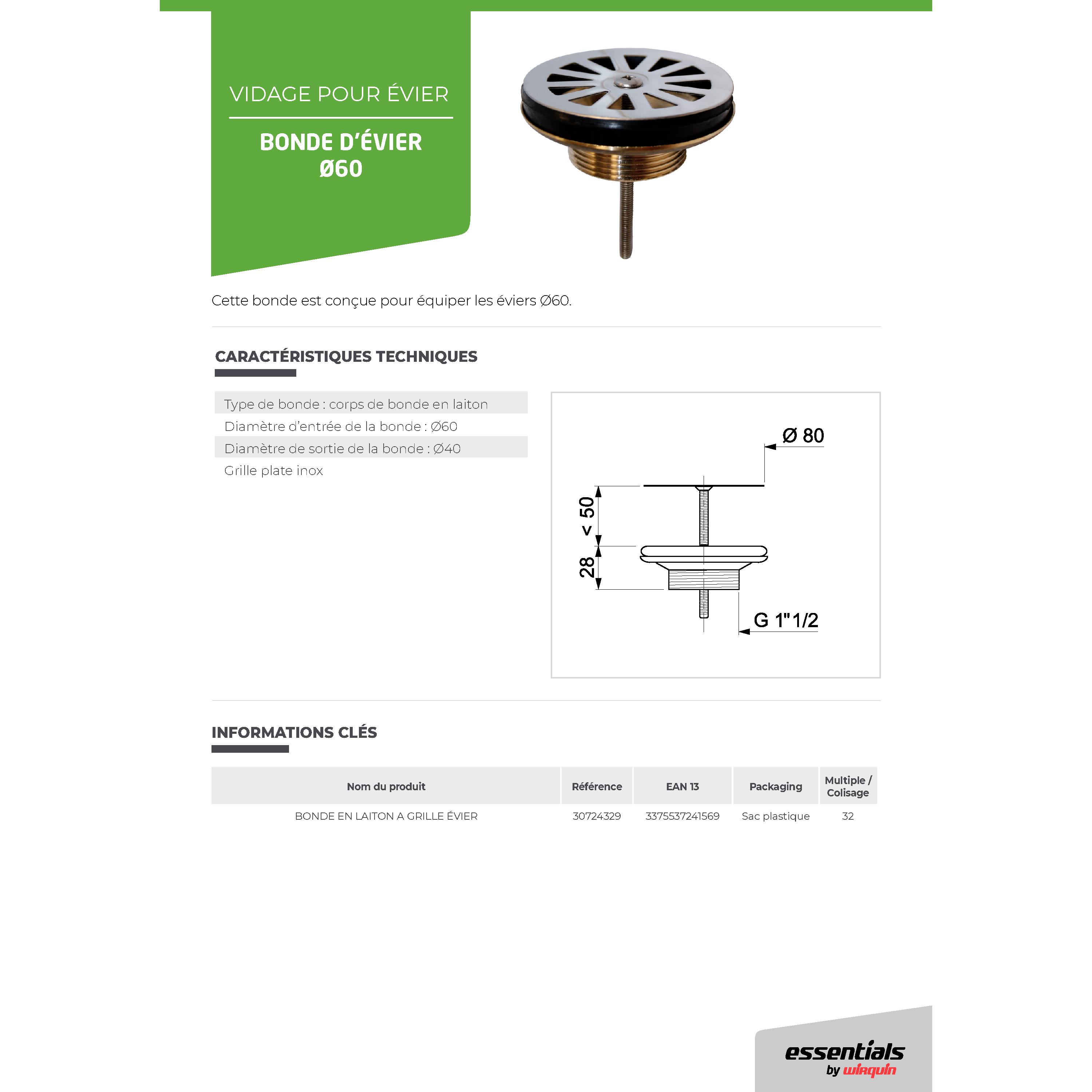 VIDAGE POUR ÉVIER

BONDE D'ÉVIER
Ø60

Cette bonde est conçue pour équiper les éviers Ø60.

CARACTÉRISTIQUES TECHNIQUES

Type de bonde : corps de bonde en laiton
Diamètre d'entrée de la bonde : Ø60
Diamètre de sortie de la bonde : Ø40
Grille plate inox

Ø 80
< 50
28
G 1"1/2

INFORMATIONS CLÉS

| Nom du produit | Référence | EAN 13 | Packaging | Multiple / Colisage |
|---|---|---|---|---|
| BONDE EN LAITON A GRILLE ÉVIER | 30724329 | 3375537241569 | Sac plastique | 32 |

essentials
by wirquin